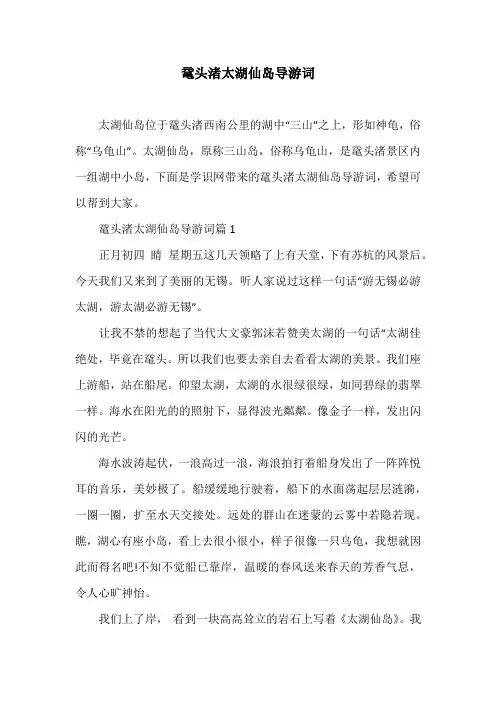 鼋头渚太湖仙岛导游词

太湖仙岛位于鼋头渚西南公里的湖中“三山”之上，形如神龟，俗称“乌龟山”。太湖仙岛，原称三山岛，俗称乌龟山，是鼋头渚景区内一组湖中小岛，下面是学识网带来的鼋头渚太湖仙岛导游词，希望可以帮到大家。

鼋头渚太湖仙岛导游词篇 1

正月初四 晴 星期五这几天领略了上有天堂，下有苏杭的风景后。今天我们又来到了美丽的无锡。听人家说过这样一句话“游无锡必游太湖，游太湖必游无锡”。

让我不禁的想起了当代大文豪郭沫若赞美太湖的一句话“太湖佳绝处，毕竟在鼋头。所以我们也要去亲自去看看太湖的美景。我们座上游船，站在船尾。仰望太湖，太湖的水很绿很绿，如同碧绿的翡翠一样。海水在阳光的的照射下，显得波光粼粼。像金子一样，发出闪闪的光芒。

海水波涛起伏，一浪高过一浪，海浪拍打着船身发出了一阵阵悦耳的音乐，美妙极了。船缓缓地行驶着，船下的水面荡起层层涟漪，一圈一圈，扩至水天交接处。远处的群山在迷蒙的云雾中若隐若现。瞧，湖心有座小岛，看上去很小很小，样子很像一只乌龟，我想就因此而得名吧!不知不觉船已靠岸，温暖的春风送来春天的芳香气息，令人心旷神怡。

我们上了岸， 看到一块高高耸立的岩石上写着《太湖仙岛》。我